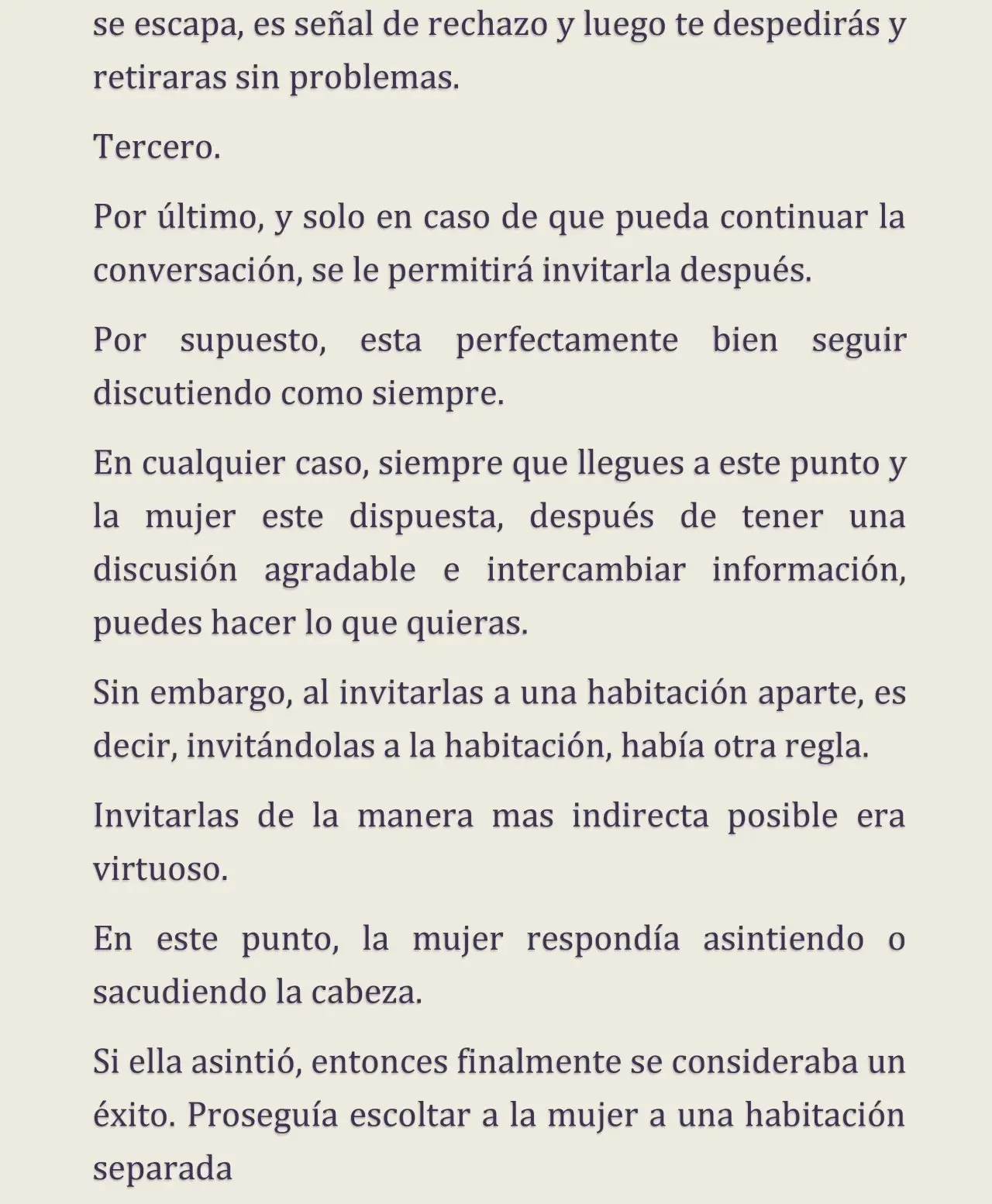 se escapa, es señal de rechazo y luego te despedirás y retiraras sin problemas.

Tercero.

Por último, y solo en caso de que pueda continuar la conversación, se le permitirá invitarla después.

Por supuesto, esta perfectamente bien seguir discutiendo como siempre.

En cualquier caso, siempre que llegues a este punto y la mujer este dispuesta, después de tener una discusión agradable e intercambiar información, puedes hacer lo que quieras.

Sin embargo, al invitarlas a una habitación aparte, es decir, invitándolas a la habitación, había otra regla.

Invitarlas de la manera mas indirecta posible era virtuoso.

En este punto, la mujer respondía asintiendo o sacudiendo la cabeza.

Si ella asintió, entonces finalmente se consideraba un éxito. Proseguía escoltar a la mujer a una habitación separada